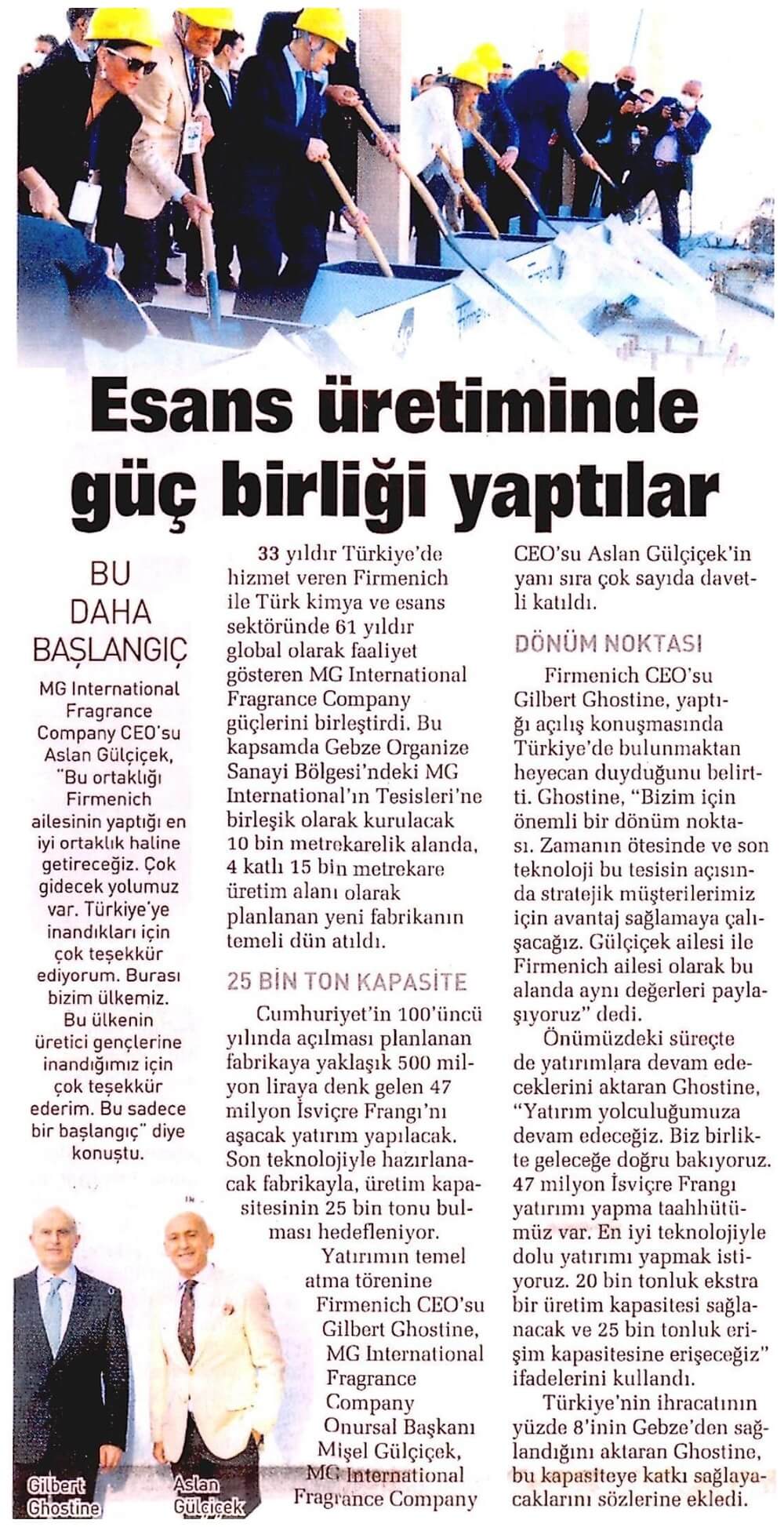 Esans üretiminde güç birliği yaptılar

BU DAHA BAŞLANGIÇ

MG International Fragrance Company CEO'su Aslan Gülçiçek, "Bu ortaklığı Firmenich ailesinin yaptığı en iyi ortaklık haline getireceğiz. Çok gidecek yolumuz var. Türkiye'ye inandıkları için çok teşekkür ediyorum. Burası bizim ülkemiz. Bu ülkenin üretici gençlerine inandığımız için çok teşekkür ederim. Bu sadece bir başlangıç" diye konuştu.

Gilbert Ghostine

Aslan Gülçiçek

33 yıldır Türkiye'de hizmet veren Firmenich ile Türk kimya ve esans sektöründe 61 yıldır global olarak faaliyet gösteren MG International Fragrance Company güçlerini birleştirdi. Bu kapsamda Gebze Organize Sanayi Bölgesi'ndeki MG International'ın Tesisleri'ne birleşik olarak kurulacak 10 bin metrekarelik alanda, 4 katlı 15 bin metrekare üretim alanı olarak planlanan yeni fabrikanın temeli dün atıldı.

25 BİN TON KAPASİTE

Cumhuriyet'in 100'üncü yılında açılması planlanan fabrikaya yaklaşık 500 milyon liraya denk gelen 47 milyon İsviçre Frangı'nı aşacak yatırım yapılacak. Son teknolojiyle hazırlanacak fabrikayla, üretim kapasitesinin 25 bin tonu bulması hedefleniyor.

Yatırımın temel atma törenine Firmenich CEO'su Gilbert Ghostine, MG International Fragrance Company Onursal Başkanı Mişel Gülçiçek, MG International Fragrance Company CEO'su Aslan Gülçiçek'in yanı sıra çok sayıda davetli katıldı.

DÖNÜM NOKTASI

Firmenich CEO'su Gilbert Ghostine, yaptığı açılış konuşmasında Türkiye'de bulunmaktan heyecan duyduğunu belirtti. Ghostine, "Bizim için önemli bir dönüm noktası. Zamanın ötesinde ve son teknoloji bu tesisin açısında stratejik müşterilerimiz için avantaj sağlamaya çalışacağız. Gülçiçek ailesi ile Firmenich ailesi olarak bu alanda aynı değerleri paylaşıyoruz" dedi.

Önümüzdeki süreçte de yatırımlara devam edeceklerini aktaran Ghostine, "Yatırım yolculuğumuza devam edeceğiz. Biz birlikte geleceğe doğru bakıyoruz. 47 milyon İsviçre Frangı yatırımı yapma taahhütümüz var. En iyi teknolojiyle dolu yatırımı yapmak istiyoruz. 20 bin tonluk ekstra bir üretim kapasitesi sağlanacak ve 25 bin tonluk erişim kapasitesine erişeceğiz" ifadelerini kullandı.

Türkiye'nin ihracatının yüzde 8'inin Gebze'den sağlandığını aktaran Ghostine, bu kapasiteye katkı sağlayacaklarını sözlerine ekledi.